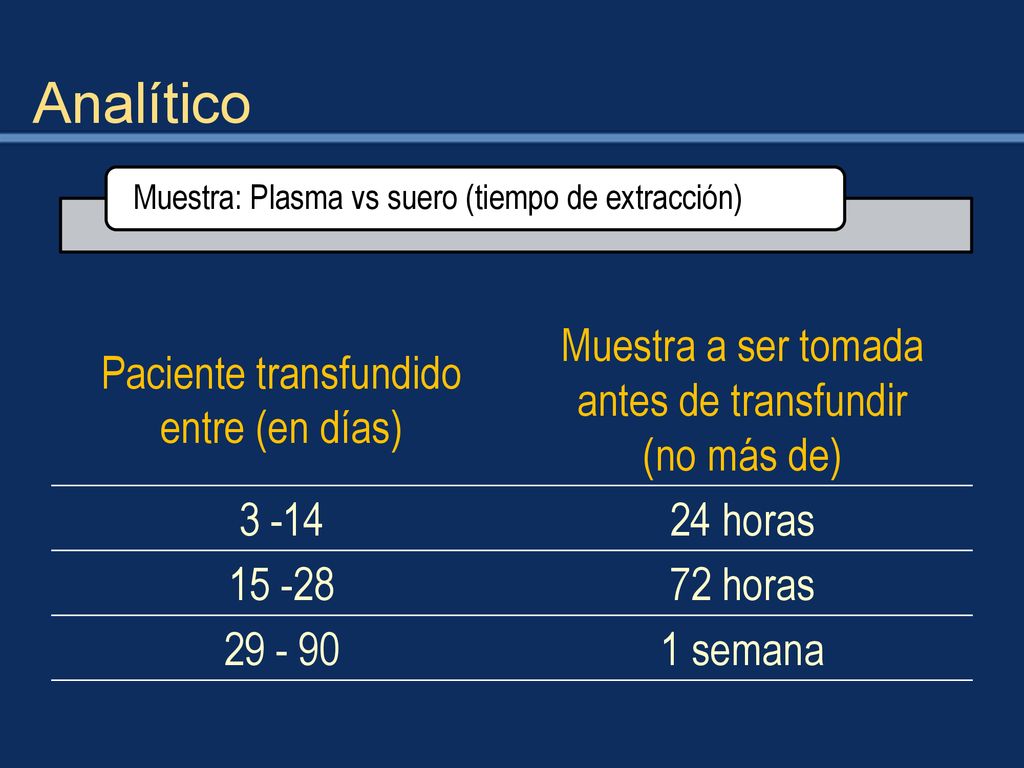 Analítico

Muestra: Plasma vs suero (tiempo de extracción)

| Paciente transfundido entre (en días) | Muestra a ser tomada antes de transfundir (no más de) |
|---|---|
| 3 -14 | 24 horas |
| 15 -28 | 72 horas |
| 29 - 90 | 1 semana |